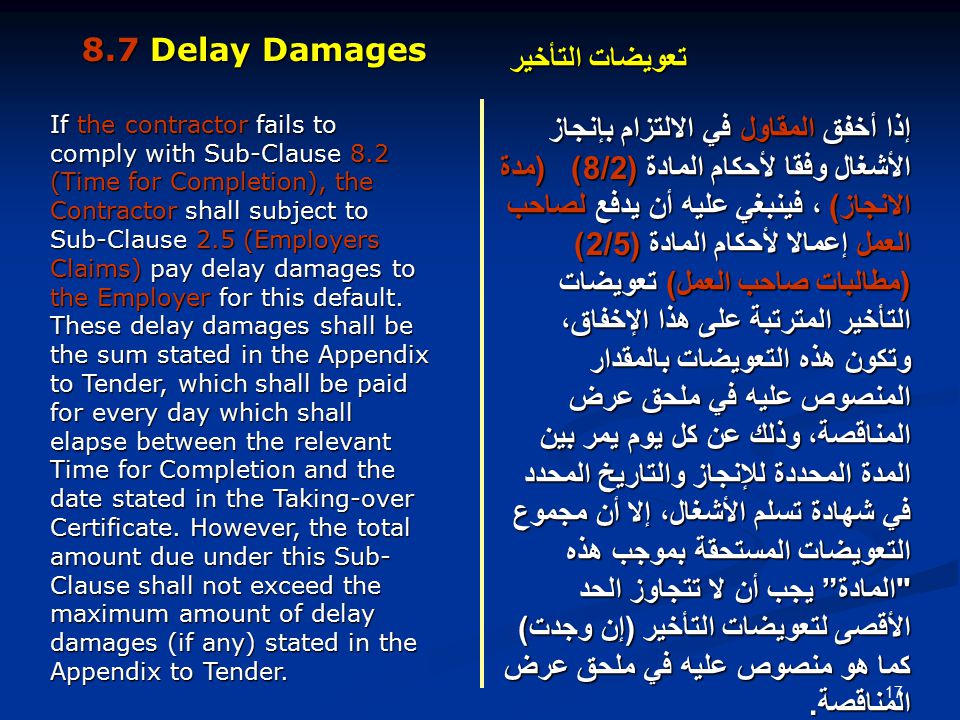 8.7 Delay Damages

تعويضات التأخير

If the contractor fails to comply with Sub-Clause 8.2 (Time for Completion), the Contractor shall subject to Sub-Clause 2.5 (Employers Claims) pay delay damages to the Employer for this default. These delay damages shall be the sum stated in the Appendix to Tender, which shall be paid for every day which shall elapse between the relevant Time for Completion and the date stated in the Taking-over Certificate. However, the total amount due under this Sub-Clause shall not exceed the maximum amount of delay damages (if any) stated in the Appendix to Tender.

إذا أخفق المقاول في الالتزام بإنجاز الأشغال وفقا لأحكام المادة (8/2) (مدة الانجاز) ، فينبغي عليه أن يدفع لصاحب العمل إعمالا لأحكام المادة (2/5) (مطالبات صاحب العمل) تعويضات التأخير المترتبة على هذا الإخفاق، وتكون هذه التعويضات بالمقدار المنصوص عليه في ملحق عرض المناقصة، وذلك عن كل يوم يمر بين المدة المحددة للإنجاز والتاريخ المحدد في شهادة تسلم الأشغال، إلا أن مجموع التعويضات المستحقة بموجب هذه "المادة" يجب أن لا تتجاوز الحد الأقصى لتعويضات التأخير (إن وجدت) كما هو منصوص عليه في ملحق عرض المناقصة.

17